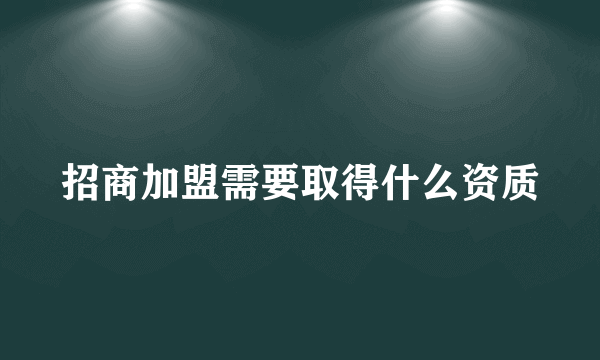 招商加盟需要取得什么资质